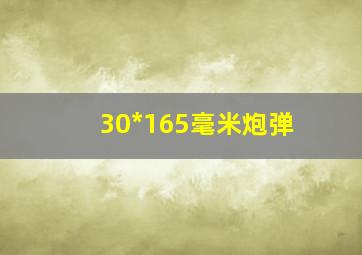 30*165毫米炮弹